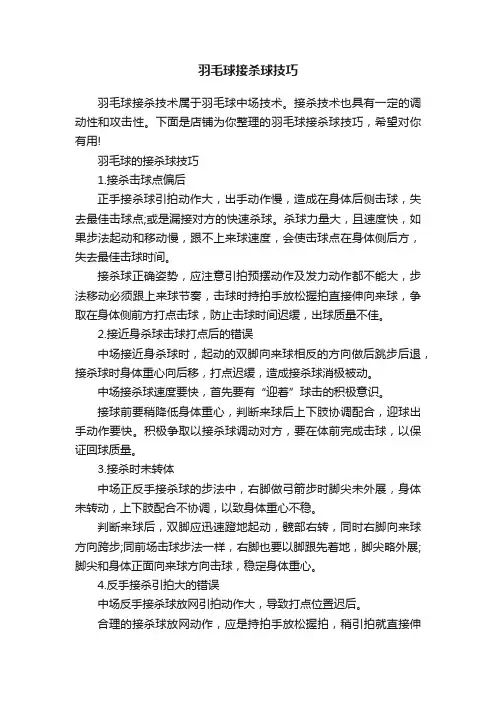 羽毛球接杀球技巧

羽毛球接杀技术属于羽毛球中场技术。接杀技术也具有一定的调动性和攻击性。下面是店铺为你整理的羽毛球接杀球技巧，希望对你有用!

羽毛球的接杀球技巧

1.接杀击球点偏后

正手接杀球引拍动作大，出手动作慢，造成在身体后侧击球，失去最佳击球点;或是漏接对方的快速杀球。杀球力量大，且速度快，如果步法起动和移动慢，跟不上来球速度，会使击球点在身体侧后方，失去最佳击球时间。

接杀球正确姿势，应注意引拍预摆动作及发力动作都不能大，步法移动必须跟上来球节奏，击球时持拍手放松握拍直接伸向来球，争取在身体侧前方打点击球，防止击球时间迟缓，出球质量不佳。

2.接近身杀球击球打点后的错误

中场接近身杀球时，起动的双脚向来球相反的方向做后跳步后退，接杀球时身体重心向后移，打点迟缓，造成接杀球消极被动。

中场接杀球速度要快，首先要有“迎着”球击的积极意识。

接球前要稍降低身体重心，判断来球后上下肢协调配合，迎球出手动作要快。积极争取以接杀球调动对方，要在体前完成击球，以保证回球质量。

3.接杀时未转体

中场正反手接杀球的步法中，右脚做弓箭步时脚尖未外展，身体未转动，上下肢配合不协调，以致身体重心不稳。

判断来球后，双脚应迅速蹬地起动，髋部右转，同时右脚向来球方向跨步;同前场击球步法一样，右脚也要以脚跟先着地，脚尖略外展;脚尖和身体正面向来球方向击球，稳定身体重心。

4.反手接杀引拍大的错误

中场反手接杀球放网引拍动作大，导致打点位置迟后。

合理的接杀球放网动作，应是持拍手放松握拍，稍引拍就直接伸